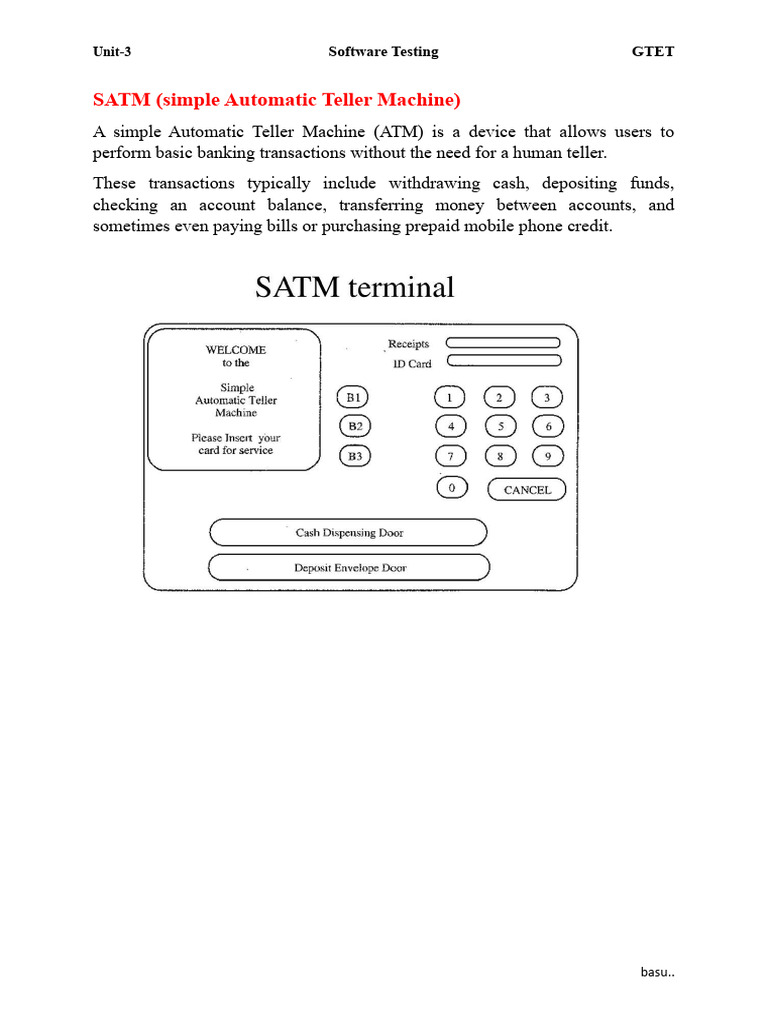 Unit-3 Software Testing GTET

SATM (simple Automatic Teller Machine)

A simple Automatic Teller Machine (ATM) is a device that allows users to perform basic banking transactions without the need for a human teller.

These transactions typically include withdrawing cash, depositing funds, checking an account balance, transferring money between accounts, and sometimes even paying bills or purchasing prepaid mobile phone credit.

SATM terminal

WELCOME
to the

Simple
Automatic Teller
Machine

Please Insert your
card for service

Receipts
ID Card

B1
B2
B3

1 2 3
4 5 6
7 8 9
0 CANCEL

Cash Dispensing Door

Deposit Envelope Door

basu..